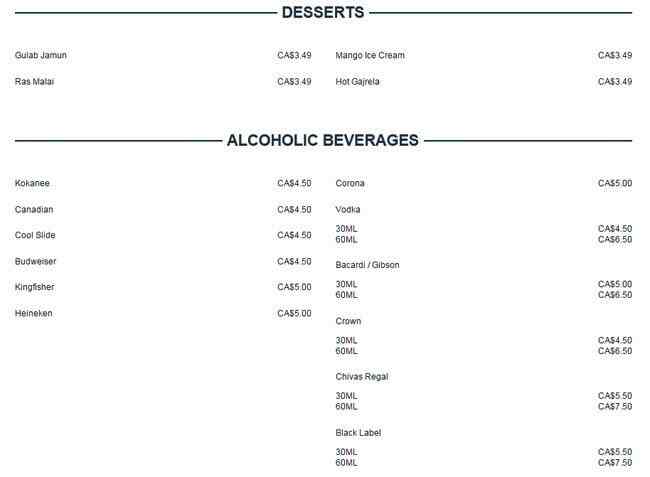 DESSERTS

Gulab Jamun CA$3.49

Ras Malai CA$3.49

Mango Ice Cream CA$3.49

Hot Gajrela CA$3.49

ALCOHOLIC BEVERAGES

Kokanee CA$4.50

Canadian CA$4.50

Cool Slide CA$4.50

Budweiser CA$4.50

Kingfisher CA$5.00

Heineken CA$5.00

Corona CA$5.00

Vodka

30ML CA$4.50
60ML CA$6.50

Bacardi / Gibson

30ML CA$5.00
60ML CA$6.50

Crown

30ML CA$4.50
60ML CA$6.50

Chivas Regal

30ML CA$5.50
60ML CA$7.50

Black Label

30ML CA$5.50
60ML CA$7.50